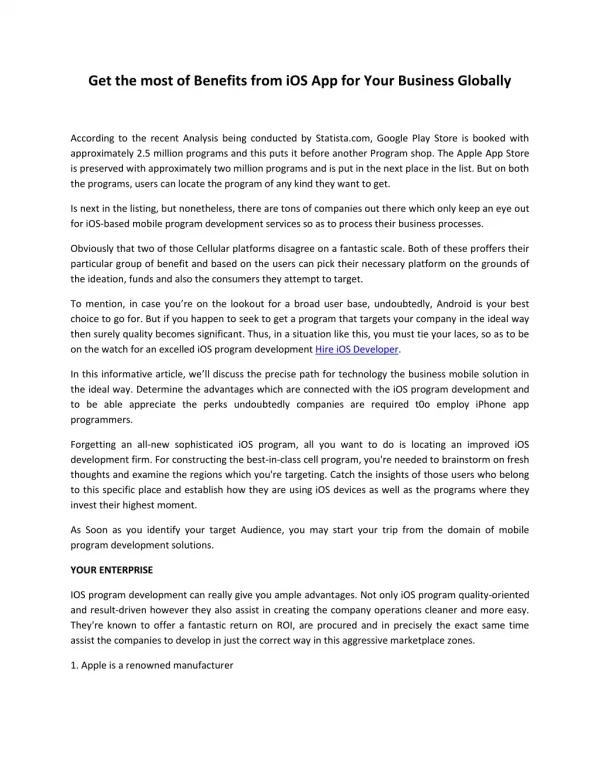 Get the most of Benefits from iOS App for Your Business Globally

According to the recent Analysis being conducted by Statista.com, Google Play Store is booked with approximately 2.5 million programs and this puts it before another Program shop. The Apple App Store is preserved with approximately two million programs and is put in the next place in the list. But on both the programs, users can locate the program of any kind they want to get.

Is next in the listing, but nonetheless, there are tons of companies out there which only keep an eye out for iOS-based mobile program development services so as to process their business processes.

Obviously that two of those Cellular platforms disagree on a fantastic scale. Both of these proffers their particular group of benefit and based on the users can pick their necessary platform on the grounds of the ideation, funds and also the consumers they attempt to target.

To mention, in case you're on the lookout for a broad user base, undoubtedly, Android is your best choice to go for. But if you happen to seek to get a program that targets your company in the ideal way then surely quality becomes significant. Thus, in a situation like this, you must tie your laces, so as to be on the watch for an excelled iOS program development Hire iOS Developer.

In this informative article, we'll discuss the precise path for technology the business mobile solution in the ideal way. Determine the advantages which are connected with the iOS program development and to be able appreciate the perks undoubtedly companies are required t0o employ iPhone app programmers.

Forgetting an all-new sophisticated iOS program, all you want to do is locating an improved iOS development firm. For constructing the best-in-class cell program, you're needed to brainstorm on fresh thoughts and examine the regions which you're targeting. Catch the insights of those users who belong to this specific place and establish how they are using iOS devices as well as the programs where they invest their highest moment.

As Soon as you identify your target Audience, you may start your trip from the domain of mobile program development solutions.

YOUR ENTERPRISE

IOS program development can really give you ample advantages. Not only iOS program quality-oriented and result-driven however they also assist in creating the company operations cleaner and more easy. They're known to offer a fantastic return on ROI, are procured and in precisely the exact same time assist the companies to develop in just the correct way in this aggressive marketplace zones.

1. Apple is a renowned manufacturer